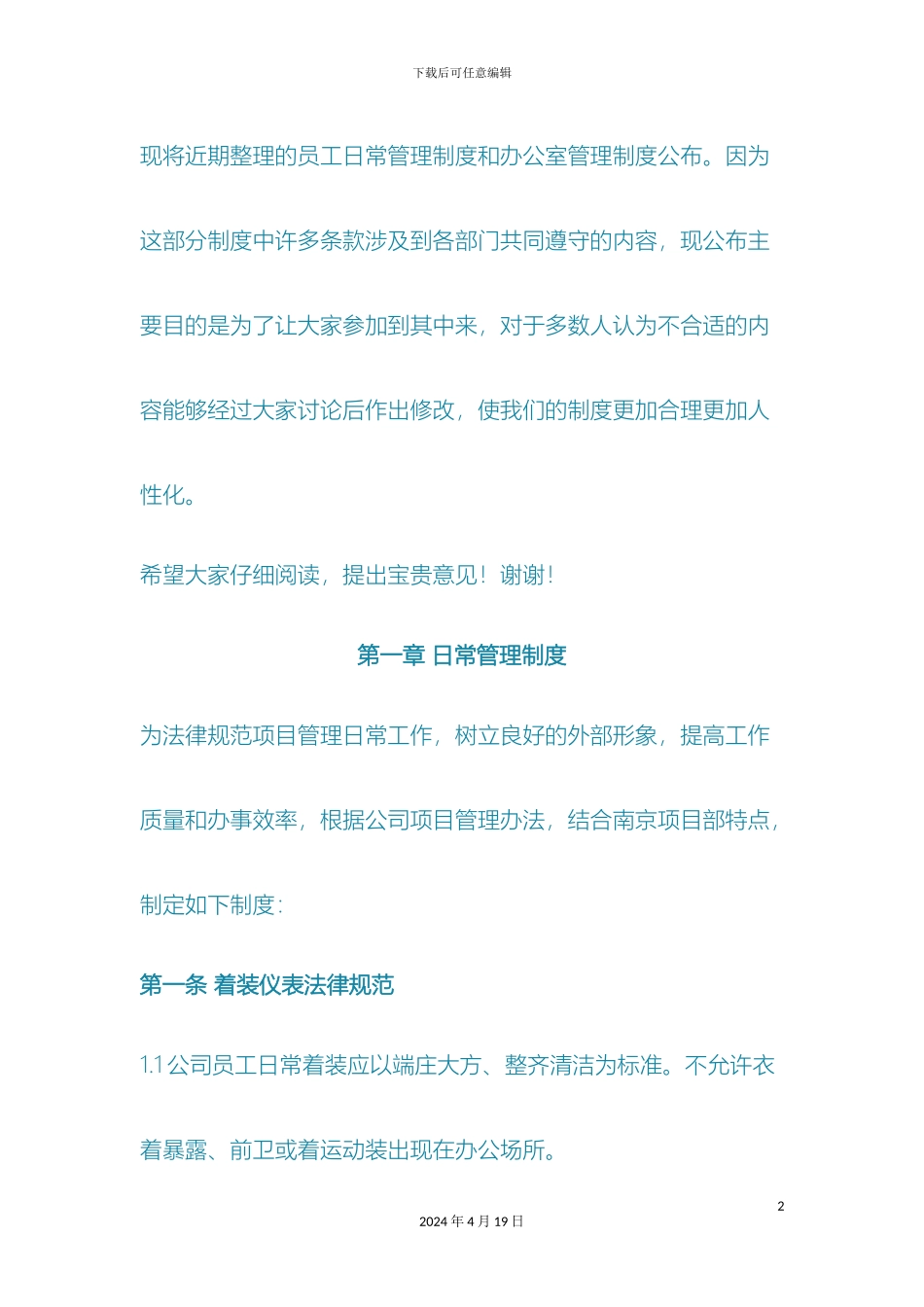 下载后可任意编辑

现将近期整理的员工日常管理制度和办公室管理制度公布。因为这部分制度中许多条款涉及到各部门共同遵守的内容，现公布主要目的是为了让大家参加到其中来，对于多数人认为不合适的内容能够经过大家讨论后作出修改，使我们的制度更加合理更加人性化。

希望大家仔细阅读，提出宝贵意见！谢谢！

第一章 日常管理制度

为法律规范项目管理日常工作，树立良好的外部形象，提高工作质量和办事效率，根据公司项目管理办法，结合南京项目部特点，制定如下制度：

第一条 着装仪表法律规范

1.1 公司员工日常着装应以端庄大方、整齐清洁为标准。不允许衣着暴露、前卫或着运动装出现在办公场所。

2

2024 年 4 月 19 日